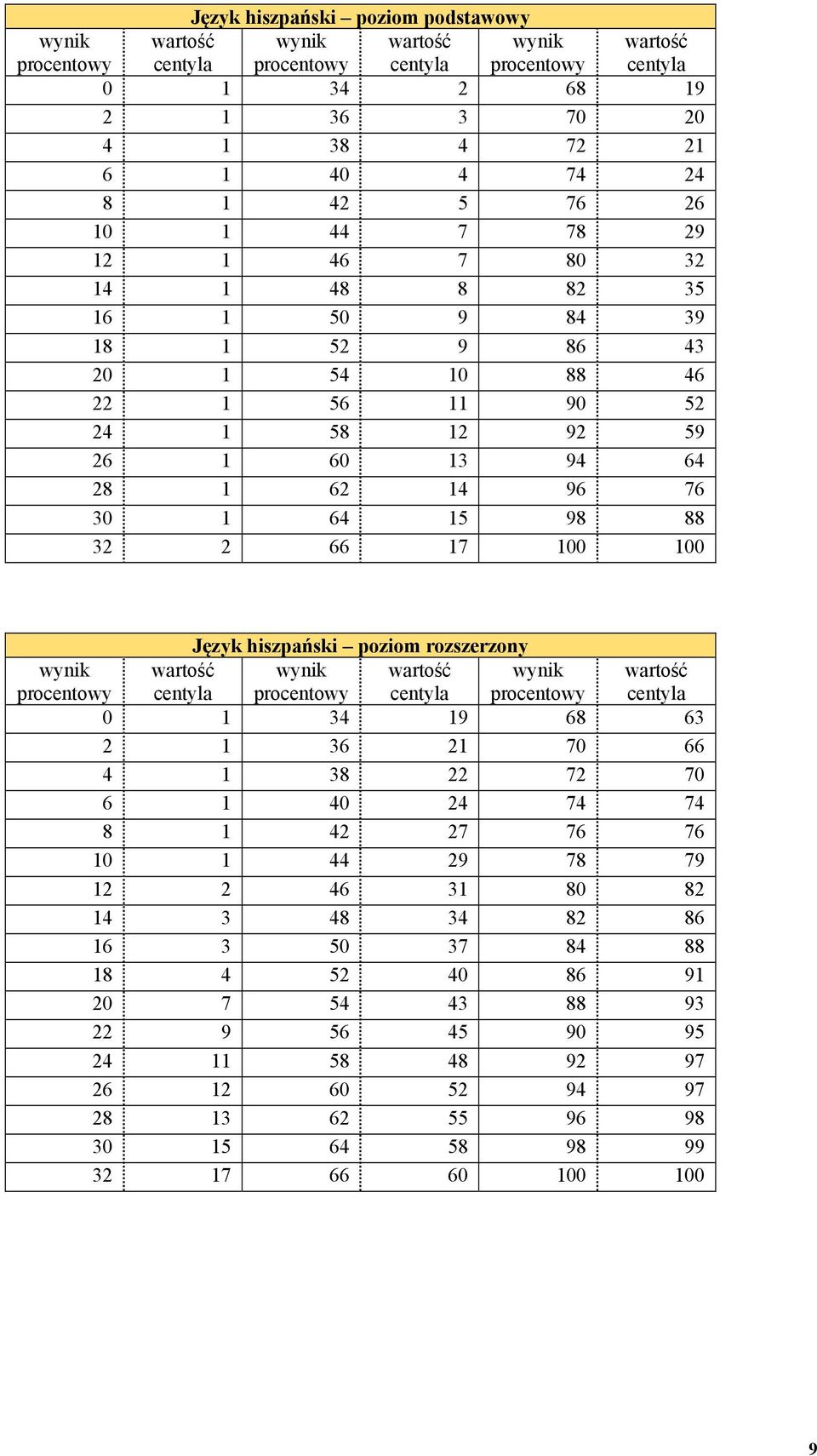 Język hiszpański – poziom podstawowy

| wynik procentowy | wartość centyla | wynik procentowy | wartość centyla | wynik procentowy | wartość centyla |
|---|---|---|---|---|---|
| 0 | 1 | 34 | 2 | 68 | 19 |
| 2 | 1 | 36 | 3 | 70 | 20 |
| 4 | 1 | 38 | 4 | 72 | 21 |
| 6 | 1 | 40 | 4 | 74 | 24 |
| 8 | 1 | 42 | 5 | 76 | 26 |
| 10 | 1 | 44 | 7 | 78 | 29 |
| 12 | 1 | 46 | 7 | 80 | 32 |
| 14 | 1 | 48 | 8 | 82 | 35 |
| 16 | 1 | 50 | 9 | 84 | 39 |
| 18 | 1 | 52 | 9 | 86 | 43 |
| 20 | 1 | 54 | 10 | 88 | 46 |
| 22 | 1 | 56 | 11 | 90 | 52 |
| 24 | 1 | 58 | 12 | 92 | 59 |
| 26 | 1 | 60 | 13 | 94 | 64 |
| 28 | 1 | 62 | 14 | 96 | 76 |
| 30 | 1 | 64 | 15 | 98 | 88 |
| 32 | 2 | 66 | 17 | 100 | 100 |

Język hiszpański – poziom rozszerzony

| wynik procentowy | wartość centyla | wynik procentowy | wartość centyla | wynik procentowy | wartość centyla |
|---|---|---|---|---|---|
| 0 | 1 | 34 | 19 | 68 | 63 |
| 2 | 1 | 36 | 21 | 70 | 66 |
| 4 | 1 | 38 | 22 | 72 | 70 |
| 6 | 1 | 40 | 24 | 74 | 74 |
| 8 | 1 | 42 | 27 | 76 | 76 |
| 10 | 1 | 44 | 29 | 78 | 79 |
| 12 | 2 | 46 | 31 | 80 | 82 |
| 14 | 3 | 48 | 34 | 82 | 86 |
| 16 | 3 | 50 | 37 | 84 | 88 |
| 18 | 4 | 52 | 40 | 86 | 91 |
| 20 | 7 | 54 | 43 | 88 | 93 |
| 22 | 9 | 56 | 45 | 90 | 95 |
| 24 | 11 | 58 | 48 | 92 | 97 |
| 26 | 12 | 60 | 52 | 94 | 97 |
| 28 | 13 | 62 | 55 | 96 | 98 |
| 30 | 15 | 64 | 58 | 98 | 99 |
| 32 | 17 | 66 | 60 | 100 | 100 |

9